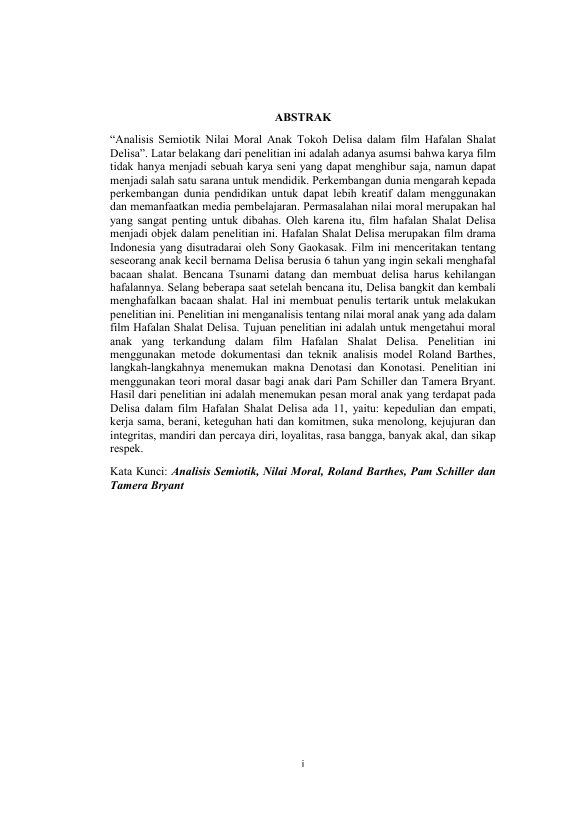 ABSTRAK

“Analisis Semiotik Nilai Moral Anak Tokoh Delisa dalam film Hafalan Shalat Delisa”. Latar belakang dari penelitian ini adalah adanya asumsi bahwa karya film tidak hanya menjadi sebuah karya seni yang dapat menghibur saja, namun dapat menjadi salah satu sarana untuk mendidik. Perkembangan dunia mengarah kepada perkembangan dunia pendidikan untuk dapat lebih kreatif dalam menggunakan dan memanfaatkan media pembelajaran. Permasalahan nilai moral merupakan hal yang sangat penting untuk dibahas. Oleh karena itu, film hafalan Shalat Delisa menjadi objek dalam penelitian ini. Hafalan Shalat Delisa merupakan film drama Indonesia yang disutradarai oleh Sony Gaokasak. Film ini menceritakan tentang seseorang anak kecil bernama Delisa berusia 6 tahun yang ingin sekali menghafal bacaan shalat. Bencana Tsunami datang dan membuat delisa harus kehilangan hafalannya. Selang beberapa saat setelah bencana itu, Delisa bangkit dan kembali menghafalkan bacaan shalat. Hal ini membuat penulis tertarik untuk melakukan penelitian ini. Penelitian ini menganalisis tentang nilai moral anak yang ada dalam film Hafalan Shalat Delisa. Tujuan penelitian ini adalah untuk mengetahui moral anak yang terkandung dalam film Hafalan Shalat Delisa. Penelitian ini menggunakan metode dokumentasi dan teknik analisis model Roland Barthes, langkah-langkahnya menemukan makna Denotasi dan Konotasi. Penelitian ini menggunakan teori moral dasar bagi anak dari Pam Schiller dan Tamera Bryant. Hasil dari penelitian ini adalah menemukan pesan moral anak yang terdapat pada Delisa dalam film Hafalan Shalat Delisa ada 11, yaitu: kepedulian dan empati, kerja sama, berani, keteguhan hati dan komitmen, suka menolong, kejujuran dan integritas, mandiri dan percaya diri, loyalitas, rasa bangga, banyak akal, dan sikap respek.

Kata Kunci: Analisis Semiotik, Nilai Moral, Roland Barthes, Pam Schiller dan Tamera Bryant

i